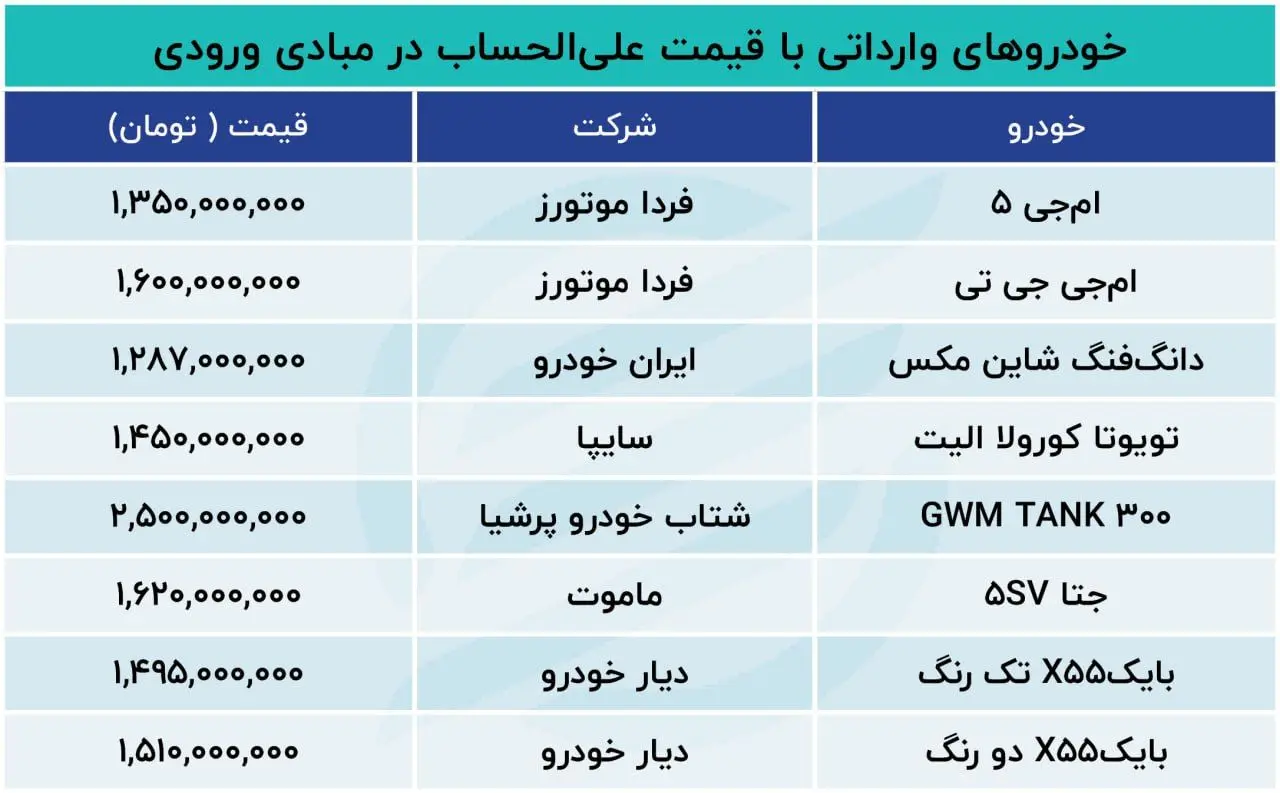 خودروهای وارداتی با قیمت علی‌الحساب در مبادی ورودی

| خودرو | شرکت | قیمت ( تومان) |
|---|---|---|
| ام‌جی ۵ | فردا موتورز | ۱,۳۵۰,۰۰۰,۰۰۰ |
| ام‌جی جی تی | فردا موتورز | ۱,۶۰۰,۰۰۰,۰۰۰ |
| دانگ‌فنگ شاین مکس | ایران خودرو | ۱,۲۸۷,۰۰۰,۰۰۰ |
| تویوتا کورولا الیت | سایپا | ۱,۴۵۰,۰۰۰,۰۰۰ |
| GWM TANK ۳۰۰ | شتاب خودرو پرشیا | ۲,۵۰۰,۰۰۰,۰۰۰ |
| جتا ۵SV | ماموت | ۱,۶۲۰,۰۰۰,۰۰۰ |
| بایکX۵۵ تک رنگ | دیار خودرو | ۱,۴۹۵,۰۰۰,۰۰۰ |
| بایکX۵۵ دو رنگ | دیار خودرو | ۱,۵۱۰,۰۰۰,۰۰۰ |